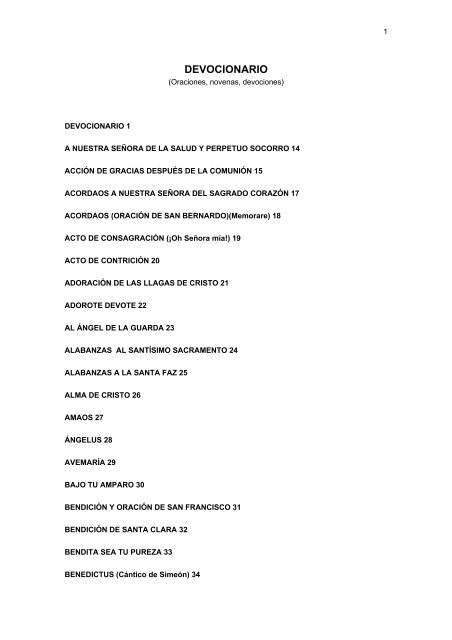 1

DEVOCIONARIO
(Oraciones, novenas, devociones)

DEVOCIONARIO 1

A NUESTRA SEÑORA DE LA SALUD Y PERPETUO SOCORRO 14

ACCIÓN DE GRACIAS DESPUÉS DE LA COMUNIÓN 15

ACORDAOS A NUESTRA SEÑORA DEL SAGRADO CORAZÓN 17

ACORDAOS (ORACIÓN DE SAN BERNARDO)(Memorare) 18

ACTO DE CONSAGRACIÓN (¡Oh Señora mía!) 19

ACTO DE CONTRICIÓN 20

ADORACIÓN DE LAS LLAGAS DE CRISTO 21

ADOROTE DEVOTE 22

AL ÁNGEL DE LA GUARDA 23

ALABANZAS AL SANTÍSIMO SACRAMENTO 24

ALABANZAS A LA SANTA FAZ 25

ALMA DE CRISTO 26

AMAOS 27

ÁNGELUS 28

AVEMARÍA 29

BAJO TU AMPARO 30

BENDICIÓN Y ORACIÓN DE SAN FRANCISCO 31

BENDICIÓN DE SANTA CLARA 32

BENDITA SEA TU PUREZA 33

BENEDICTUS (Cántico de Simeón) 34